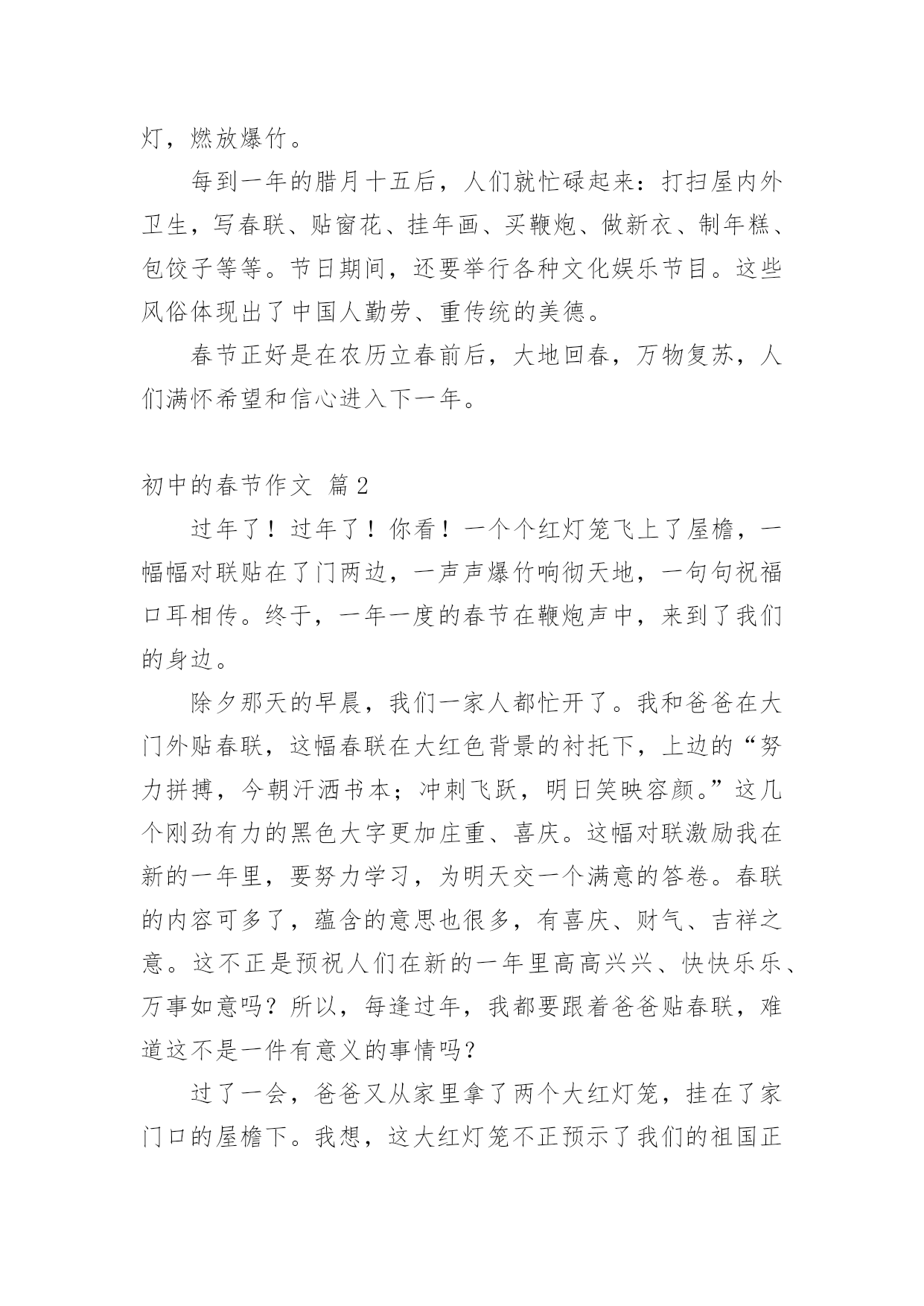 灯，燃放爆竹。

每到一年的腊月十五后，人们就忙碌起来：打扫屋内外卫生，写春联、贴窗花、挂年画、买鞭炮、做新衣、制年糕、包饺子等等。节日期间，还要举行各种文化娱乐节目。这些风俗体现出了中国人勤劳、重传统的美德。

春节正好是在农历立春前后，大地回春，万物复苏，人们满怀希望和信心进入下一年。

初中的春节作文 篇2

过年了！过年了！你看！一个个红灯笼飞上了屋檐，一幅幅对联贴在了门两边，一声声爆竹响彻天地，一句句祝福口耳相传。终于，一年一度的春节在鞭炮声中，来到了我们的身边。

除夕那天的早晨，我们一家人都忙开了。我和爸爸在大门外贴春联，这幅春联在大红色背景的衬托下，上边的“努力拼搏，今朝汗洒书本；冲刺飞跃，明日笑映容颜。”这几个刚劲有力的黑色大字更加庄重、喜庆。这幅对联激励我在新的一年里，要努力学习，为明天交一个满意的答卷。春联的内容可多了，蕴含的意思也很多，有喜庆、财气、吉祥之意。这不正是预祝人们在新的一年里高高兴兴、快快乐乐、万事如意吗？所以，每逢过年，我都要跟着爸爸贴春联，难道这不是一件有意义的事情吗？

过了一会，爸爸又从家里拿了两个大红灯笼，挂在了家门口的屋檐下。我想，这大红灯笼不正预示了我们的祖国正